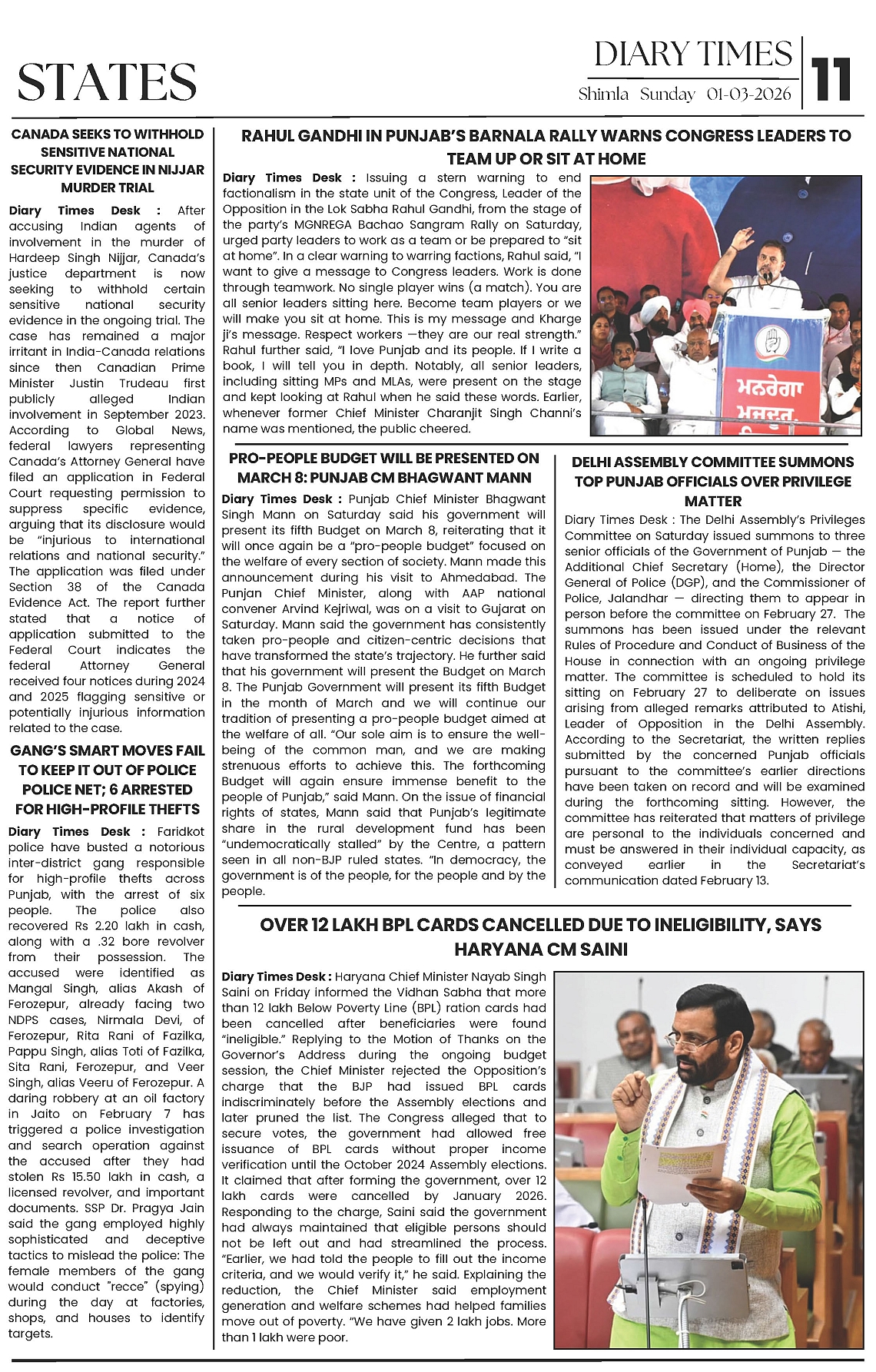 STATES

DIARY TIMES

Shimla Sunday 01-03-2026

11

CANADA SEEKS TO WITHHOLD SENSITIVE NATIONAL SECURITY EVIDENCE IN NIJJAR MURDER TRIAL

Diary Times Desk : After accusing Indian agents of involvement in the murder of Hardeep Singh Nijjar, Canada's justice department is now seeking to withhold certain sensitive national security evidence in the ongoing trial. The case has remained a major irritant in India-Canada relations since then Canadian Prime Minister Justin Trudeau first publicly alleged Indian involvement in September 2023. According to Global News, federal lawyers representing Canada's Attorney General have filed an application in Federal Court requesting permission to suppress specific evidence, arguing that its disclosure would be "injurious to international relations and national security." The application was filed under Section 38 of the Canada Evidence Act. The report further stated that a notice of application submitted to the Federal Court indicates the federal Attorney General received four notices during 2024 and 2025 flagging sensitive or potentially injurious information related to the case.

GANG'S SMART MOVES FAIL TO KEEP IT OUT OF POLICE POLICE NET; 6 ARRESTED FOR HIGH-PROFILE THEFTS

Diary Times Desk : Faridkot police have busted a notorious inter-district gang responsible for high-profile thefts across Punjab, with the arrest of six people. The police also recovered Rs 2.20 lakh in cash, along with a .32 bore revolver from their possession. The accused were identified as Mangal Singh, alias Akash of Ferozepur, already facing two NDPS cases, Nirmala Devi, of Ferozepur, Rita Rani of Fazilka, Pappu Singh, alias Toti of Fazilka, Sita Rani, Ferozepur, and Veer Singh, alias Veeru of Ferozepur. A daring robbery at an oil factory in Jaito on February 7 has triggered a police investigation and search operation against the accused after they had stolen Rs 15.50 lakh in cash, a licensed revolver, and important documents. SSP Dr. Pragya Jain said the gang employed highly sophisticated and deceptive tactics to mislead the police: The female members of the gang would conduct "recce" (spying) during the day at factories, shops, and houses to identify targets.

RAHUL GANDHI IN PUNJAB'S BARNALA RALLY WARNS CONGRESS LEADERS TO TEAM UP OR SIT AT HOME

Diary Times Desk : Issuing a stern warning to end factionalism in the state unit of the Congress, Leader of the Opposition in the Lok Sabha Rahul Gandhi, from the stage of the party's MGNREGA Bachao Sangram Rally on Saturday, urged party leaders to work as a team or be prepared to "sit at home". In a clear warning to warring factions, Rahul said, "I want to give a message to Congress leaders. Work is done through teamwork. No single player wins (a match). You are all senior leaders sitting here. Become team players or we will make you sit at home. This is my message and Kharge ji's message. Respect workers —they are our real strength." Rahul further said, "I love Punjab and its people. If I write a book, I will tell you in depth. Notably, all senior leaders, including sitting MPs and MLAs, were present on the stage and kept looking at Rahul when he said these words. Earlier, whenever former Chief Minister Charanjit Singh Channi's name was mentioned, the public cheered.

ਮਨਰੇਗਾ ਮਜ਼ਦੂਰ

PRO-PEOPLE BUDGET WILL BE PRESENTED ON MARCH 8: PUNJAB CM BHAGWANT MANN

Diary Times Desk : Punjab Chief Minister Bhagwant Singh Mann on Saturday said his government will present its fifth Budget on March 8, reiterating that it will once again be a "pro-people budget" focused on the welfare of every section of society. Mann made this announcement during his visit to Ahmedabad. The Punjan Chief Minister, along with AAP national convener Arvind Kejriwal, was on a visit to Gujarat on Saturday. Mann said the government has consistently taken pro-people and citizen-centric decisions that have transformed the state's trajectory. He further said that his government will present the Budget on March 8. The Punjab Government will present its fifth Budget in the month of March and we will continue our tradition of presenting a pro-people budget aimed at the welfare of all. "Our sole aim is to ensure the well-being of the common man, and we are making strenuous efforts to achieve this. The forthcoming Budget will again ensure immense benefit to the people of Punjab," said Mann. On the issue of financial rights of states, Mann said that Punjab's legitimate share in the rural development fund has been "undemocratically stalled" by the Centre, a pattern seen in all non-BJP ruled states. "In democracy, the government is of the people, for the people and by the people.

DELHI ASSEMBLY COMMITTEE SUMMONS TOP PUNJAB OFFICIALS OVER PRIVILEGE MATTER

Diary Times Desk : The Delhi Assembly's Privileges Committee on Saturday issued summons to three senior officials of the Government of Punjab — the Additional Chief Secretary (Home), the Director General of Police (DGP), and the Commissioner of Police, Jalandhar — directing them to appear in person before the committee on February 27. The summons has been issued under the relevant Rules of Procedure and Conduct of Business of the House in connection with an ongoing privilege matter. The committee is scheduled to hold its sitting on February 27 to deliberate on issues arising from alleged remarks attributed to Atishi, Leader of Opposition in the Delhi Assembly. According to the Secretariat, the written replies submitted by the concerned Punjab officials pursuant to the committee's earlier directions have been taken on record and will be examined during the forthcoming sitting. However, the committee has reiterated that matters of privilege are personal to the individuals concerned and must be answered in their individual capacity, as conveyed earlier in the Secretariat's communication dated February 13.

OVER 12 LAKH BPL CARDS CANCELLED DUE TO INELIGIBILITY, SAYS HARYANA CM SAINI

Diary Times Desk : Haryana Chief Minister Nayab Singh Saini on Friday informed the Vidhan Sabha that more than 12 lakh Below Poverty Line (BPL) ration cards had been cancelled after beneficiaries were found "ineligible." Replying to the Motion of Thanks on the Governor's Address during the ongoing budget session, the Chief Minister rejected the Opposition's charge that the BJP had issued BPL cards indiscriminately before the Assembly elections and later pruned the list. The Congress alleged that to secure votes, the government had allowed free issuance of BPL cards without proper income verification until the October 2024 Assembly elections. It claimed that after forming the government, over 12 lakh cards were cancelled by January 2026. Responding to the charge, Saini said the government had always maintained that eligible persons should not be left out and had streamlined the process. "Earlier, we had told the people to fill out the income criteria, and we would verify it," he said. Explaining the reduction, the Chief Minister said employment generation and welfare schemes had helped families move out of poverty. "We have given 2 lakh jobs. More than 1 lakh were poor.